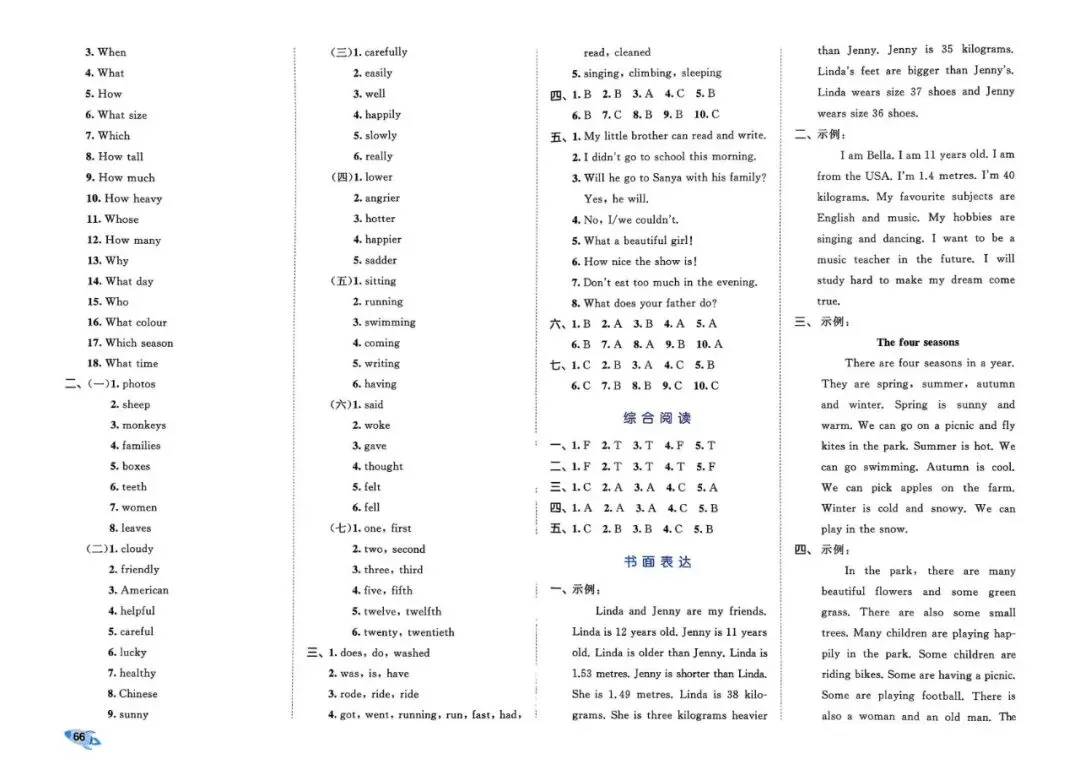 3. When
4. What
5. How
6. What size
7. Which
8. How tall
9. How much
10. How heavy
11. Whose
12. How many
13. Why
14. What day
15. Who
16. What colour
17. Which season
18. What time
二、(一)1. photos
2. sheep
3. monkeys
4. families
5. boxes
6. teeth
7. women
8. leaves
(二)1. cloudy
2. friendly
3. American
4. helpful
5. careful
6. lucky
7. healthy
8. Chinese
9. sunny

(三)1. carefully
2. easily
3. well
4. happily
5. slowly
6. really
(四)1. lower
2. angrier
3. hotter
4. happier
5. sadder
(五)1. sitting
2. running
3. swimming
4. coming
5. writing
6. having
(六)1. said
2. woke
3. gave
4. thought
5. felt
6. fell
(七)1. one, first
2. two, second
3. three, third
4. five, fifth
5. twelve, twelfth
6. twenty, twentieth
三、1. does, do, washed
2. was, is, have
3. rode, ride, ride
4. got, went, running, run, fast, had,

read, cleaned
5. singing, climbing, sleeping
四、1. B 2. B 3. A 4. C 5. B
6. B 7. C 8. B 9. B 10. C
五、1. My little brother can read and write.
2. I didn't go to school this morning.
3. Will he go to Sanya with his family? Yes, he will.
4. No, I/we couldn't.
5. What a beautiful girl!
6. How nice the show is!
7. Don't eat too much in the evening.
8. What does your father do?
六、1. B 2. A 3. B 4. A 5. A
6. B 7. A 8. A 9. B 10. A
七、1. C 2. B 3. A 4. C 5. B
6. C 7. B 8. B 9. C 10. C

综合阅读

一、1. F 2. T 3. T 4. F 5. T
二、1. F 2. T 3. T 4. T 5. F
三、1. C 2. A 3. A 4. C 5. A
四、1. A 2. A 3. A 4. C 5. B
五、1. C 2. B 3. B 4. C 5. B

书面表达

一、示例:
Linda and Jenny are my friends. Linda is 12 years old. Jenny is 11 years old. Linda is older than Jenny. Linda is 1.53 metres. Jenny is shorter than Linda. She is 1.49 metres. Linda is 38 kilograms. She is three kilograms heavier than Jenny. Jenny is 35 kilograms. Linda's feet are bigger than Jenny's. Linda wears size 37 shoes and Jenny wears size 36 shoes.
二、示例:
I am Bella. I am 11 years old. I am from the USA. I'm 1.4 metres. I'm 40 kilograms. My favourite subjects are English and music. My hobbies are singing and dancing. I want to be a music teacher in the future. I will study hard to make my dream come true.
三、示例:
The four seasons
There are four seasons in a year. They are spring, summer, autumn and winter. Spring is sunny and warm. We can go on a picnic and fly kites in the park. Summer is hot. We can go swimming. Autumn is cool. We can pick apples on the farm. Winter is cold and snowy. We can play in the snow.
四、示例:
In the park, there are many beautiful flowers and some green grass. There are also some small trees. Many children are playing happily in the park. Some children are riding bikes. Some are having a picnic. Some are playing football. There is also a woman and an old man. The

66